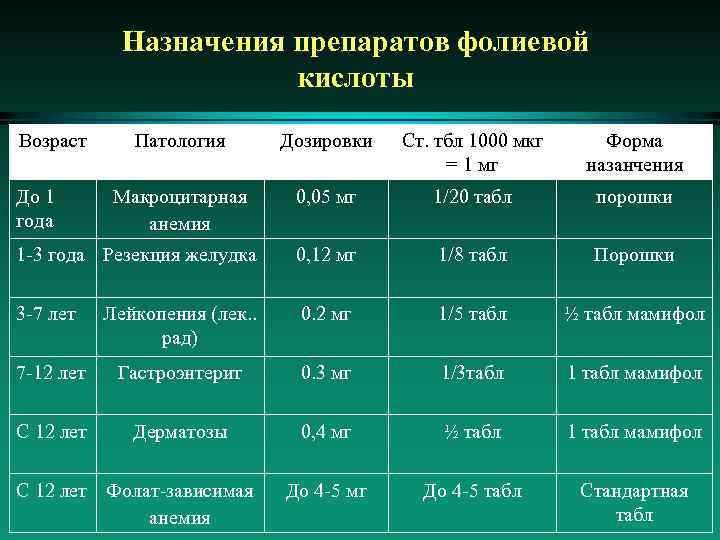 Назначения препаратов фолиевой кислоты

| Возраст | Патология | Дозировки | Ст. тбл 1000 мкг = 1 мг | Форма назанчения |
|---|---|---|---|---|
| До 1 года | Макроцитарная анемия | 0,05 мг | 1/20 табл | порошки |
| 1-3 года | Резекция желудка | 0,12 мг | 1/8 табл | Порошки |
| 3-7 лет | Лейкопения (лек.. рад) | 0.2 мг | 1/5 табл | ½ табл мамифол |
| 7-12 лет | Гастроэнтерит | 0.3 мг | 1/3табл | 1 табл мамифол |
| С 12 лет | Дерматозы | 0,4 мг | ½ табл | 1 табл мамифол |
| С 12 лет | Фолат-зависимая анемия | До 4-5 мг | До 4-5 табл | Стандартная табл |